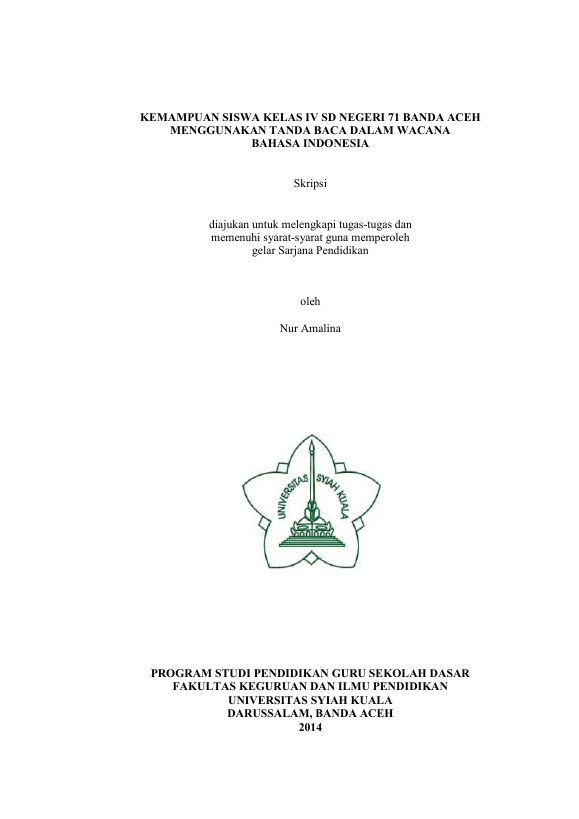 KEMAMPUAN SISWA KELAS IV SD NEGERI 71 BANDA ACEH MENGGUNAKAN TANDA BACA DALAM WACANA BAHASA INDONESIA

Skripsi

diajukan untuk melengkapi tugas-tugas dan memenuhi syarat-syarat guna memperoleh gelar Sarjana Pendidikan

oleh

Nur Amalina

UNIVERSITAS SYIAH KUALA

PROGRAM STUDI PENDIDIKAN GURU SEKOLAH DASAR
FAKULTAS KEGURUAN DAN ILMU PENDIDIKAN
UNIVERSITAS SYIAH KUALA
DARUSSALAM, BANDA ACEH
2014